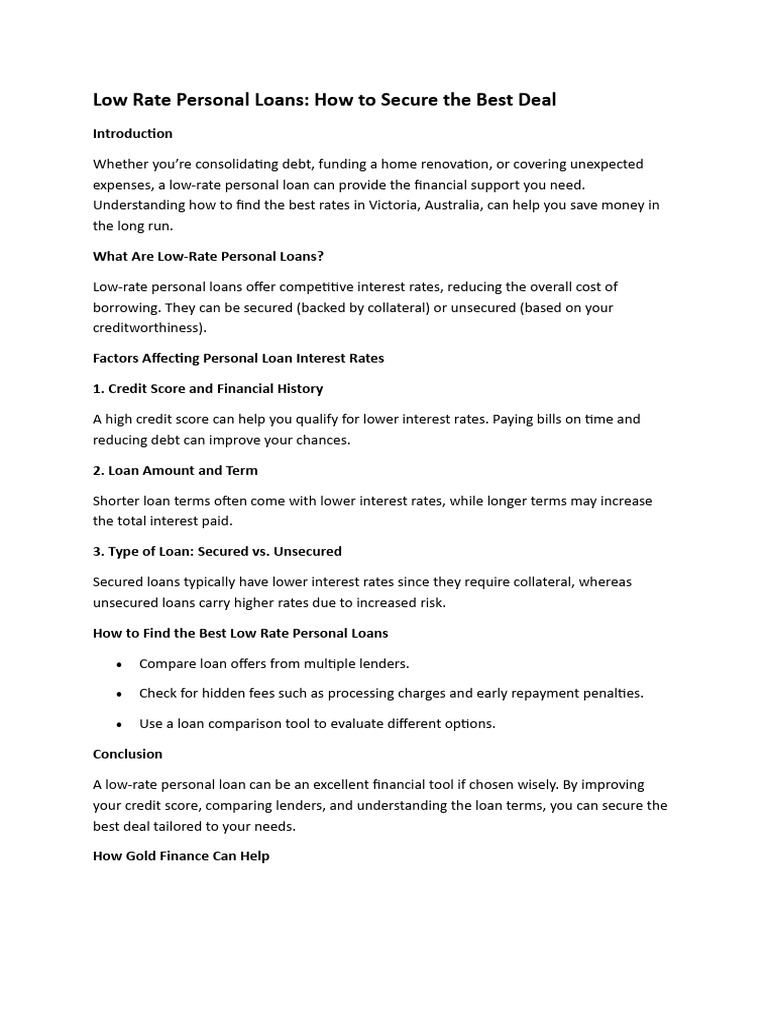 Low Rate Personal Loans: How to Secure the Best Deal

Introduction

Whether you're consolidating debt, funding a home renovation, or covering unexpected expenses, a low-rate personal loan can provide the financial support you need. Understanding how to find the best rates in Victoria, Australia, can help you save money in the long run.

What Are Low-Rate Personal Loans?

Low-rate personal loans offer competitive interest rates, reducing the overall cost of borrowing. They can be secured (backed by collateral) or unsecured (based on your creditworthiness).

Factors Affecting Personal Loan Interest Rates

1. Credit Score and Financial History

A high credit score can help you qualify for lower interest rates. Paying bills on time and reducing debt can improve your chances.

2. Loan Amount and Term

Shorter loan terms often come with lower interest rates, while longer terms may increase the total interest paid.

3. Type of Loan: Secured vs. Unsecured

Secured loans typically have lower interest rates since they require collateral, whereas unsecured loans carry higher rates due to increased risk.

How to Find the Best Low Rate Personal Loans

• Compare loan offers from multiple lenders.

• Check for hidden fees such as processing charges and early repayment penalties.

• Use a loan comparison tool to evaluate different options.

Conclusion

A low-rate personal loan can be an excellent financial tool if chosen wisely. By improving your credit score, comparing lenders, and understanding the loan terms, you can secure the best deal tailored to your needs.

How Gold Finance Can Help